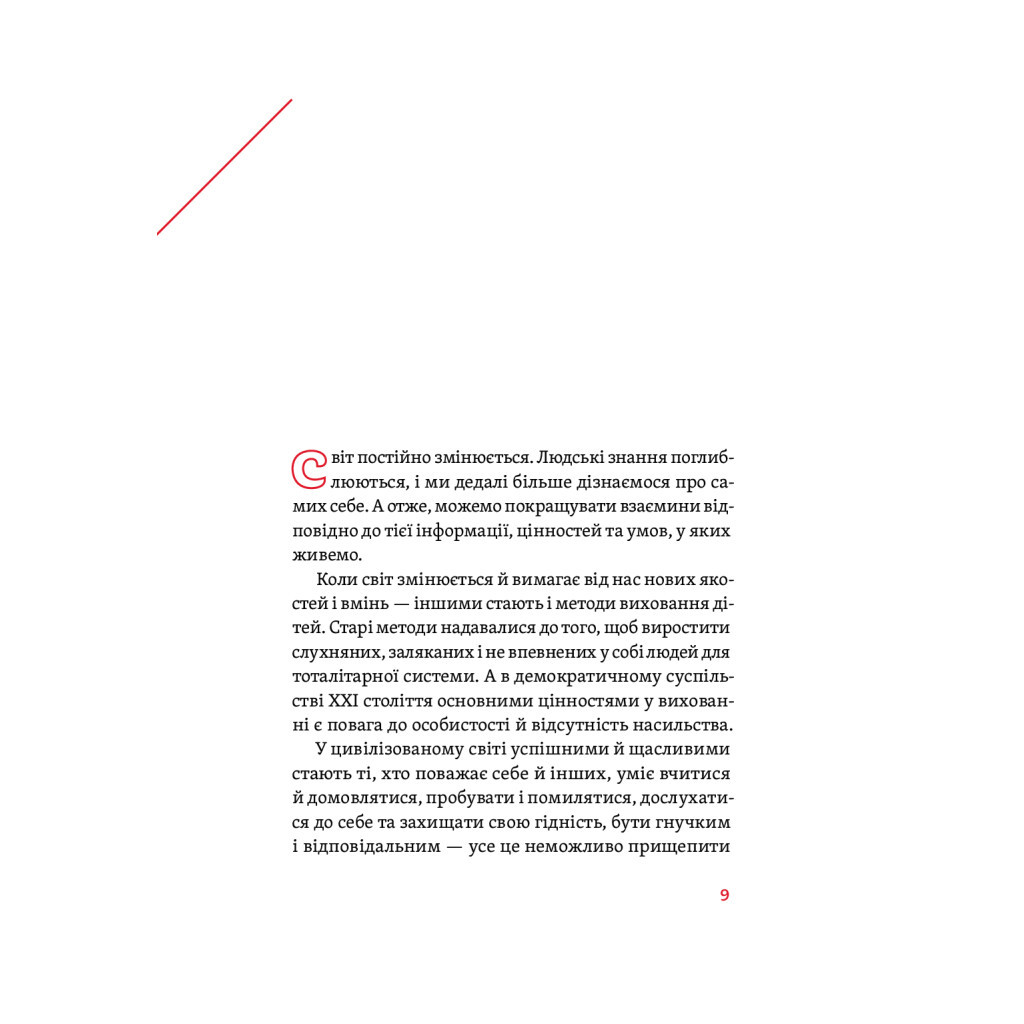 Світ постійно змінюється. Людські знання поглиблюються, і ми дедалі більше дізнаємося про самих себе. А отже, можемо покращувати взаємини відповідно до тієї інформації, цінностей та умов, у яких живемо.

Коли світ змінюється й вимагає від нас нових якостей і вмінь — іншими стають і методи виховання дітей. Старі методи надавалися до того, щоб виростити слухняних, заляканих і не впевнених у собі людей для тоталітарної системи. А в демократичному суспільстві XXI століття основними цінностями у вихованні є повага до особистості й відсутність насильства.

У цивілізованому світі успішними й щасливими стають ті, хто поважає себе й інших, уміє вчитися й домовлятися, пробувати і помилятися, дослухатися до себе та захищати свою гідність, бути гнучким і відповідальним — усе це неможливо прищепити

9